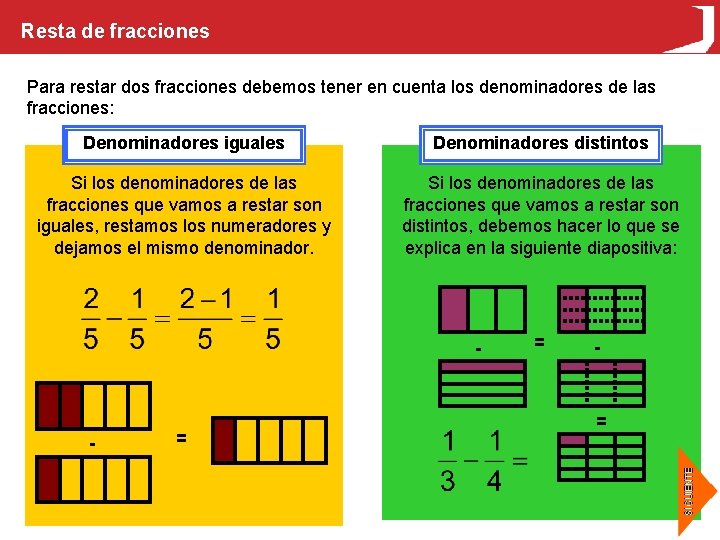 Resta de fracciones

Para restar dos fracciones debemos tener en cuenta los denominadores de las fracciones:

Denominadores iguales

Si los denominadores de las fracciones que vamos a restar son iguales, restamos los numeradores y dejamos el mismo denominador.

$\frac{2}{5} - \frac{1}{5} = \frac{2-1}{5} = \frac{1}{5}$

-

=

Denominadores distintos

Si los denominadores de las fracciones que vamos a restar son distintos, debemos hacer lo que se explica en la siguiente diapositiva:

-

=

-

=

$\frac{1}{3} - \frac{1}{4} =$

SIGUIENTE